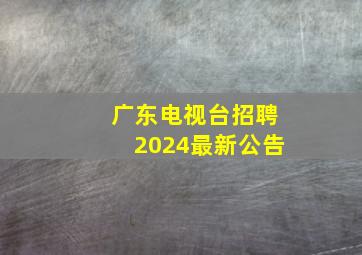 广东电视台招聘
2024最新公告